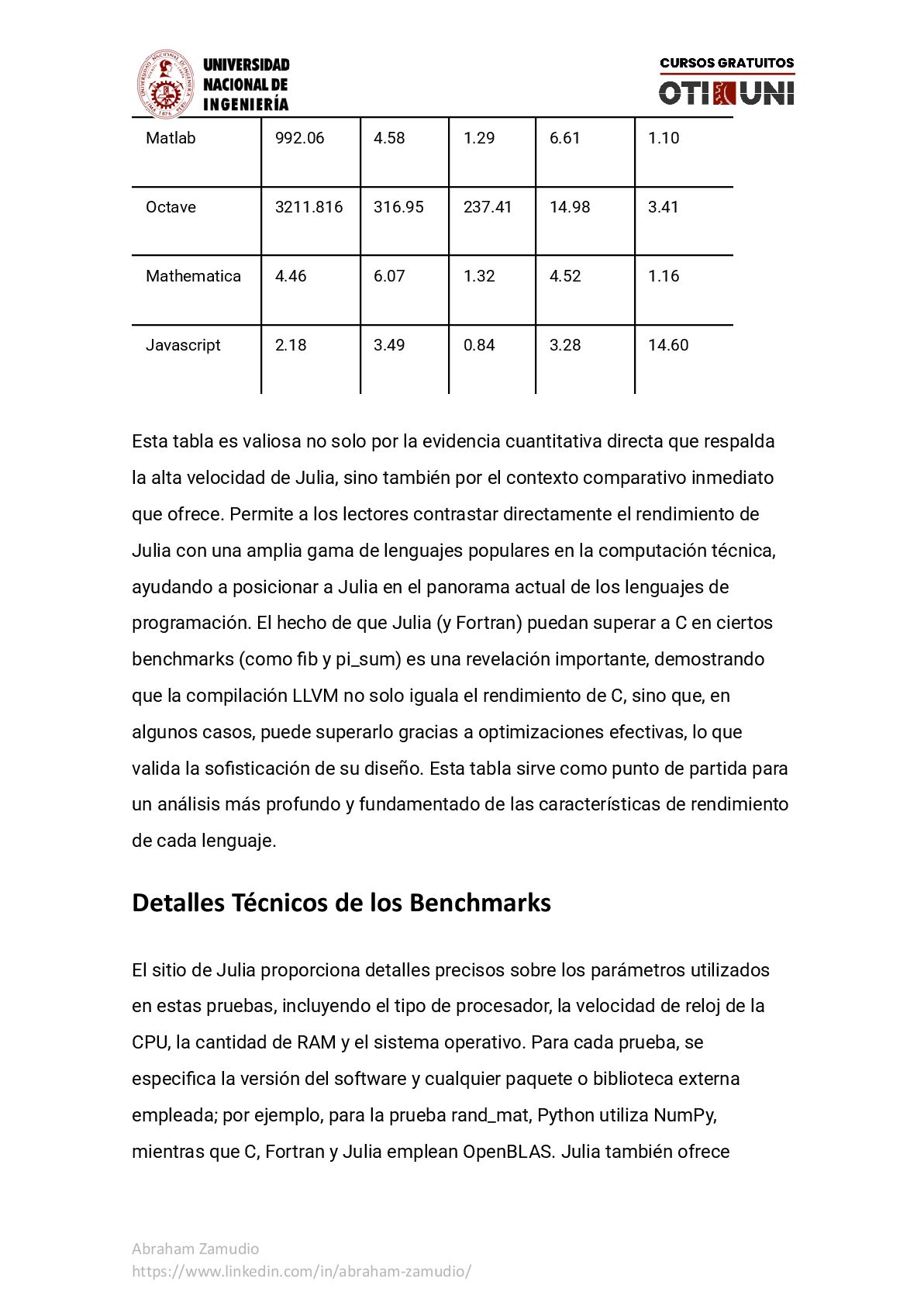 UNIVERSIDAD NACIONAL DE INGENIERÍA

CURSOS GRATUITOS
OTI UNI

| Matlab | 992.06 | 4.58 | 1.29 | 6.61 | 1.10 |
|---|---|---|---|---|---|
| Octave | 3211.816 | 316.95 | 237.41 | 14.98 | 3.41 |
| Mathematica | 4.46 | 6.07 | 1.32 | 4.52 | 1.16 |
| Javascript | 2.18 | 3.49 | 0.84 | 3.28 | 14.60 |

Esta tabla es valiosa no solo por la evidencia cuantitativa directa que respalda la alta velocidad de Julia, sino también por el contexto comparativo inmediato que ofrece. Permite a los lectores contrastar directamente el rendimiento de Julia con una amplia gama de lenguajes populares en la computación técnica, ayudando a posicionar a Julia en el panorama actual de los lenguajes de programación. El hecho de que Julia (y Fortran) puedan superar a C en ciertos benchmarks (como fib y pi_sum) es una revelación importante, demostrando que la compilación LLVM no solo iguala el rendimiento de C, sino que, en algunos casos, puede superarlo gracias a optimizaciones efectivas, lo que valida la sofisticación de su diseño. Esta tabla sirve como punto de partida para un análisis más profundo y fundamentado de las características de rendimiento de cada lenguaje.

Detalles Técnicos de los Benchmarks

El sitio de Julia proporciona detalles precisos sobre los parámetros utilizados en estas pruebas, incluyendo el tipo de procesador, la velocidad de reloj de la CPU, la cantidad de RAM y el sistema operativo. Para cada prueba, se especifica la versión del software y cualquier paquete o biblioteca externa empleada; por ejemplo, para la prueba rand_mat, Python utiliza NumPy, mientras que C, Fortran y Julia emplean OpenBLAS. Julia también ofrece

Abraham Zamudio
https://www.linkedin.com/in/abraham-zamudio/